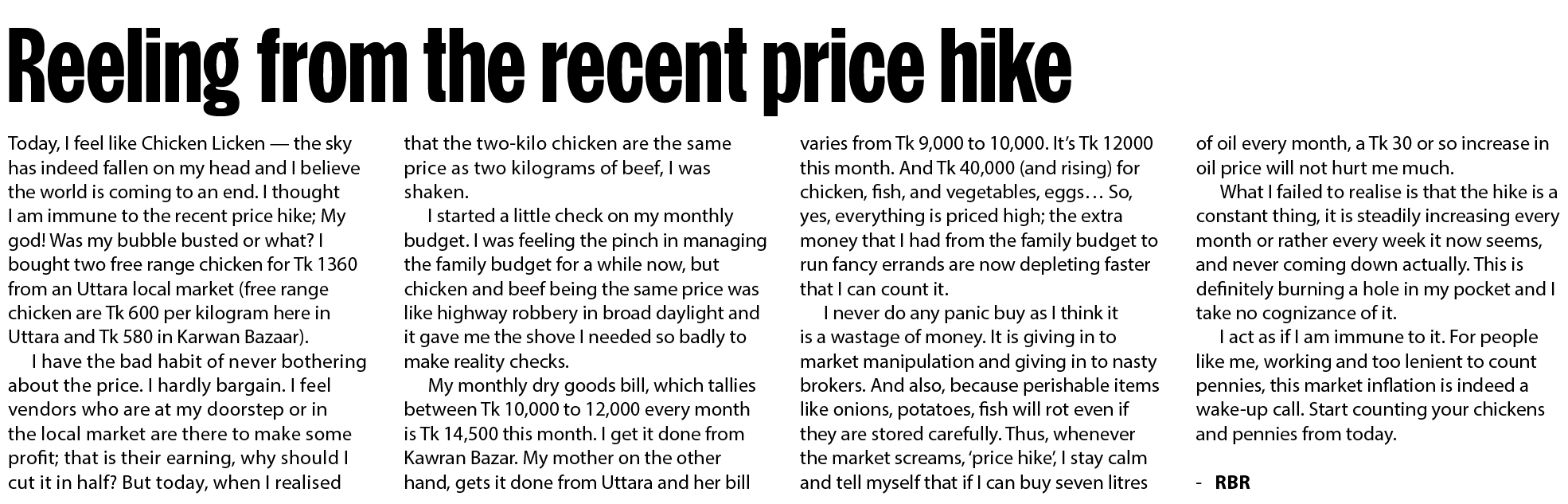 Reeling from the recent price hike

Today, I feel like Chicken Licken — the sky has indeed fallen on my head and I believe the world is coming to an end. I thought I am immune to the recent price hike; My god! Was my bubble busted or what? I bought two free range chicken for Tk 1360 from an Uttara local market (free range chicken are Tk 600 per kilogram here in Uttara and Tk 580 in Karwan Bazaar).

I have the bad habit of never bothering about the price. I hardly bargain. I feel vendors who are at my doorstep or in the local market are there to make some profit; that is their earning, why should I cut it in half? But today, when I realised that the two-kilo chicken are the same price as two kilograms of beef, I was shaken.

I started a little check on my monthly budget. I was feeling the pinch in managing the family budget for a while now, but chicken and beef being the same price was like highway robbery in broad daylight and it gave me the shove I needed so badly to make reality checks.

My monthly dry goods bill, which tallies between Tk 10,000 to 12,000 every month is Tk 14,500 this month. I get it done from Kawran Bazar. My mother on the other hand, gets it done from Uttara and her bill varies from Tk 9,000 to 10,000. It's Tk 12000 this month. And Tk 40,000 (and rising) for chicken, fish, and vegetables, eggs… So, yes, everything is priced high; the extra money that I had from the family budget to run fancy errands are now depleting faster that I can count it.

I never do any panic buy as I think it is a wastage of money. It is giving in to market manipulation and giving in to nasty brokers. And also, because perishable items like onions, potatoes, fish will rot even if they are stored carefully. Thus, whenever the market screams, 'price hike', I stay calm and tell myself that if I can buy seven litres of oil every month, a Tk 30 or so increase in oil price will not hurt me much.

What I failed to realise is that the hike is a constant thing, it is steadily increasing every month or rather every week it now seems, and never coming down actually. This is definitely burning a hole in my pocket and I take no cognizance of it.

I act as if I am immune to it. For people like me, working and too lenient to count pennies, this market inflation is indeed a wake-up call. Start counting your chickens and pennies from today.

- RBR